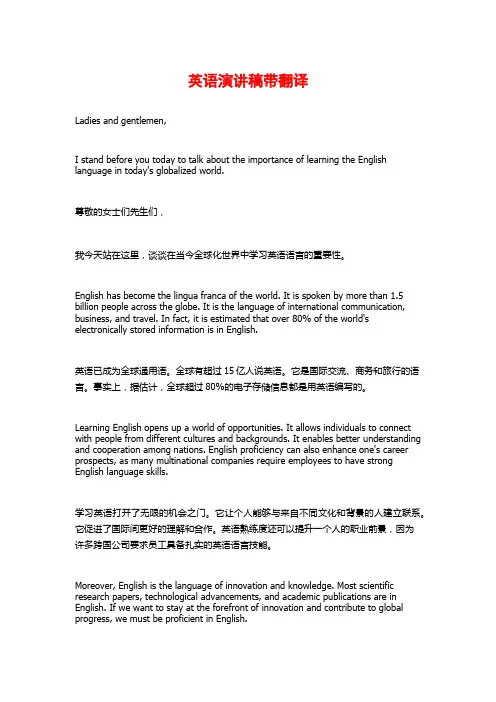 英语演讲稿带翻译

Ladies and gentlemen,

I stand before you today to talk about the importance of learning the English language in today's globalized world.

尊敬的女士们先生们，

我今天站在这里，谈谈在当今全球化世界中学习英语语言的重要性。

English has become the lingua franca of the world. It is spoken by more than 1.5 billion people across the globe. It is the language of international communication, business, and travel. In fact, it is estimated that over 80% of the world's electronically stored information is in English.

英语已成为全球通用语。全球有超过 15 亿人说英语。它是国际交流、商务和旅行的语言。事实上，据估计，全球超过 80%的电子存储信息都是用英语编写的。

Learning English opens up a world of opportunities. It allows individuals to connect with people from different cultures and backgrounds. It enables better understanding and cooperation among nations. English proficiency can also enhance one's career prospects, as many multinational companies require employees to have strong English language skills.

学习英语打开了无限的机会之门。它让个人能够与来自不同文化和背景的人建立联系。它促进了国际间更好的理解和合作。英语熟练度还可以提升一个人的职业前景，因为许多跨国公司要求员工具备扎实的英语语言技能。

Moreover, English is the language of innovation and knowledge. Most scientific research papers, technological advancements, and academic publications are in English. If we want to stay at the forefront of innovation and contribute to global progress, we must be proficient in English.